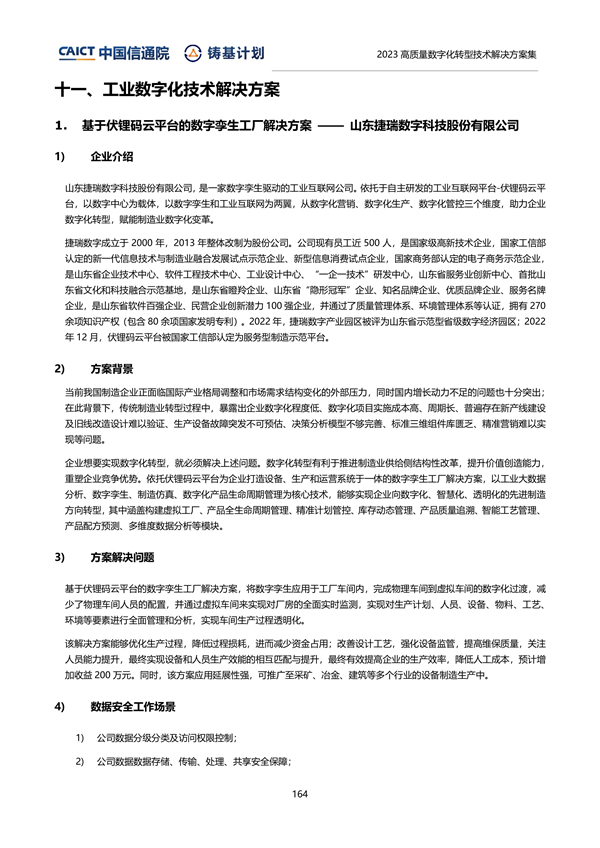 CAICT 中国信通院 铸基计划

2023 高质量数字化转型技术解决方案集

十一、工业数字化技术解决方案

1. 基于伏锂码云平台的数字孪生工厂解决方案 —— 山东捷瑞数字科技股份有限公司

1) 企业介绍

山东捷瑞数字科技股份有限公司，是一家数字孪生驱动的工业互联网公司。依托于自主研发的工业互联网平台-伏锂码云平台，以数字中心为载体，以数字孪生和工业互联网为两翼，从数字化营销、数字化生产、数字化管控三个维度，助力企业数字化转型，赋能制造业数字化变革。

捷瑞数字成立于 2000 年，2013 年整体改制为股份公司。公司现有员工近 500 人，是国家级高新技术企业，国家工信部认定的新一代信息技术与制造业融合发展试点示范企业、新型信息消费试点企业，国家商务部认定的电子商务示范企业，是山东省企业技术中心、软件工程技术中心、工业设计中心、“一企一技术”研发中心，山东省服务业创新中心、首批山东省文化和科技融合示范基地，是山东省瞪羚企业、山东省“隐形冠军”企业、知名品牌企业、优质品牌企业、服务名牌企业，是山东省软件百强企业、民营企业创新潜力 100 强企业，并通过了质量管理体系、环境管理体系等认证，拥有 270 余项知识产权（包含 80 余项国家发明专利）。2022 年，捷瑞数字产业园区被评为山东省示范型省级数字经济园区；2022 年 12 月，伏锂码云平台被国家工信部认定为服务型制造示范平台。

2) 方案背景

当前我国制造企业正面临国际产业格局调整和市场需求结构变化的外部压力，同时国内增长动力不足的问题也十分突出；在此背景下，传统制造业转型过程中，暴露出企业数字化程度低、数字化项目实施成本高、周期长、普遍存在新产线建设及旧线改造设计难以验证、生产设备故障突发不可预估、决策分析模型不够完善、标准三维组件库匮乏、精准营销难以实现等问题。

企业想要实现数字化转型，就必须解决上述问题。数字化转型有利于推进制造业供给侧结构性改革，提升价值创造能力，重塑企业竞争优势。依托伏锂码云平台为企业打造设备、生产和运营系统于一体的数字孪生工厂解决方案，以工业大数据分析、数字孪生、制造仿真、数字化产品生命周期管理为核心技术，能够实现企业向数字化、智慧化、透明化的先进制造方向转型，其中涵盖构建虚拟工厂、产品全生命周期管理、精准计划管控、库存动态管理、产品质量追溯、智能工艺管理、产品配方预测、多维度数据分析等模块。

3) 方案解决问题

基于伏锂码云平台的数字孪生工厂解决方案，将数字孪生应用于工厂车间内，完成物理车间到虚拟车间的数字化过渡，减少了物理车间人员的配置，并通过虚拟车间来实现对厂房的全面实时监测，实现对生产计划、人员、设备、物料、工艺、环境等要素进行全面管理和分析，实现车间生产过程透明化。

该解决方案能够优化生产过程，降低过程损耗，进而减少资金占用；改善设计工艺，强化设备监管，提高维保质量，关注人员能力提升，最终实现设备和人员生产效能的相互匹配与提升，最终有效提高企业的生产效率，降低人工成本，预计增加收益 200 万元。同时，该方案应用延展性强，可推广至采矿、冶金、建筑等多个行业的设备制造生产中。

4) 数据安全工作场景

1) 公司数据分级分类及访问权限控制；

2) 公司数据数据存储、传输、处理、共享安全保障；

164